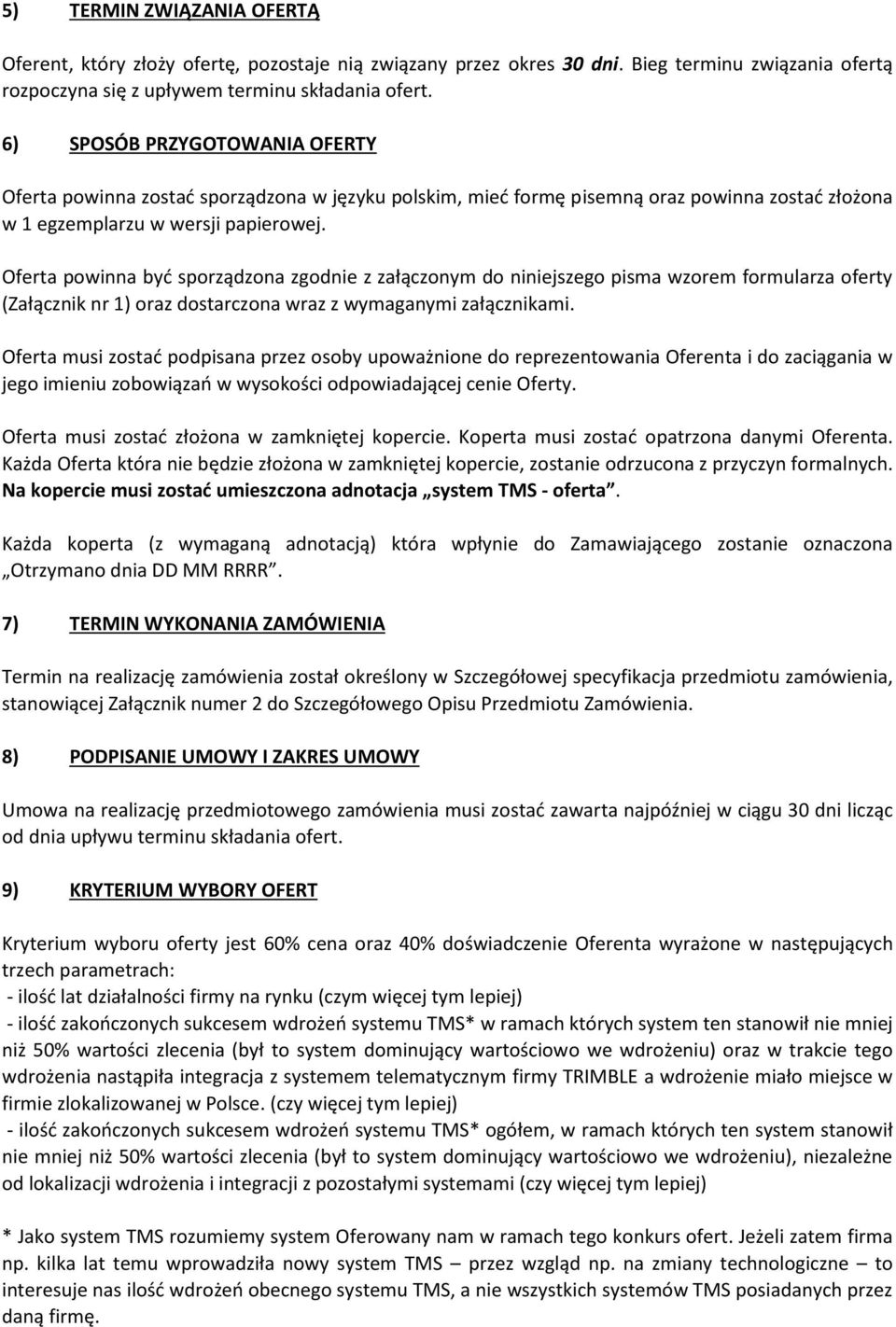 5) TERMIN ZWIĄZANIA OFERTĄ

Oferent, który złoży ofertę, pozostaje nią związany przez okres 30 dni. Bieg terminu związania ofertą rozpoczyna się z upływem terminu składania ofert.

6) SPOSÓB PRZYGOTOWANIA OFERTY

Oferta powinna zostać sporządzona w języku polskim, mieć formę pisemną oraz powinna zostać złożona w 1 egzemplarzu w wersji papierowej.

Oferta powinna być sporządzona zgodnie z załączonym do niniejszego pisma wzorem formularza oferty (Załącznik nr 1) oraz dostarczona wraz z wymaganymi załącznikami.

Oferta musi zostać podpisana przez osoby upoważnione do reprezentowania Oferenta i do zaciągania w jego imieniu zobowiązań w wysokości odpowiadającej cenie Oferty.

Oferta musi zostać złożona w zamkniętej kopercie. Koperta musi zostać opatrzona danymi Oferenta. Każda Oferta która nie będzie złożona w zamkniętej kopercie, zostanie odrzucona z przyczyn formalnych. Na kopercie musi zostać umieszczona adnotacja „system TMS - oferta”.

Każda koperta (z wymaganą adnotacją) która wpłynie do Zamawiającego zostanie oznaczona „Otrzymano dnia DD MM RRRR”.

7) TERMIN WYKONANIA ZAMÓWIENIA

Termin na realizację zamówienia został określony w Szczegółowej specyfikacja przedmiotu zamówienia, stanowiącej Załącznik numer 2 do Szczegółowego Opisu Przedmiotu Zamówienia.

8) PODPISANIE UMOWY I ZAKRES UMOWY

Umowa na realizację przedmiotowego zamówienia musi zostać zawarta najpóźniej w ciągu 30 dni licząc od dnia upływu terminu składania ofert.

9) KRYTERIUM WYBORY OFERT

Kryterium wyboru oferty jest 60% cena oraz 40% doświadczenie Oferenta wyrażone w następujących trzech parametrach:
- ilość lat działalności firmy na rynku (czym więcej tym lepiej)
- ilość zakończonych sukcesem wdrożeń systemu TMS* w ramach których system ten stanowił nie mniej niż 50% wartości zlecenia (był to system dominujący wartościowo we wdrożeniu) oraz w trakcie tego wdrożenia nastąpiła integracja z systemem telematycznym firmy TRIMBLE a wdrożenie miało miejsce w firmie zlokalizowanej w Polsce. (czy więcej tym lepiej)
- ilość zakończonych sukcesem wdrożeń systemu TMS* ogółem, w ramach których ten system stanowił nie mniej niż 50% wartości zlecenia (był to system dominujący wartościowo we wdrożeniu), niezależne od lokalizacji wdrożenia i integracji z pozostałymi systemami (czy więcej tym lepiej)

* Jako system TMS rozumiemy system Oferowany nam w ramach tego konkurs ofert. Jeżeli zatem firma np. kilka lat temu wprowadziła nowy system TMS – przez wzgląd np. na zmiany technologiczne – to interesuje nas ilość wdrożeń obecnego systemu TMS, a nie wszystkich systemów TMS posiadanych przez daną firmę.